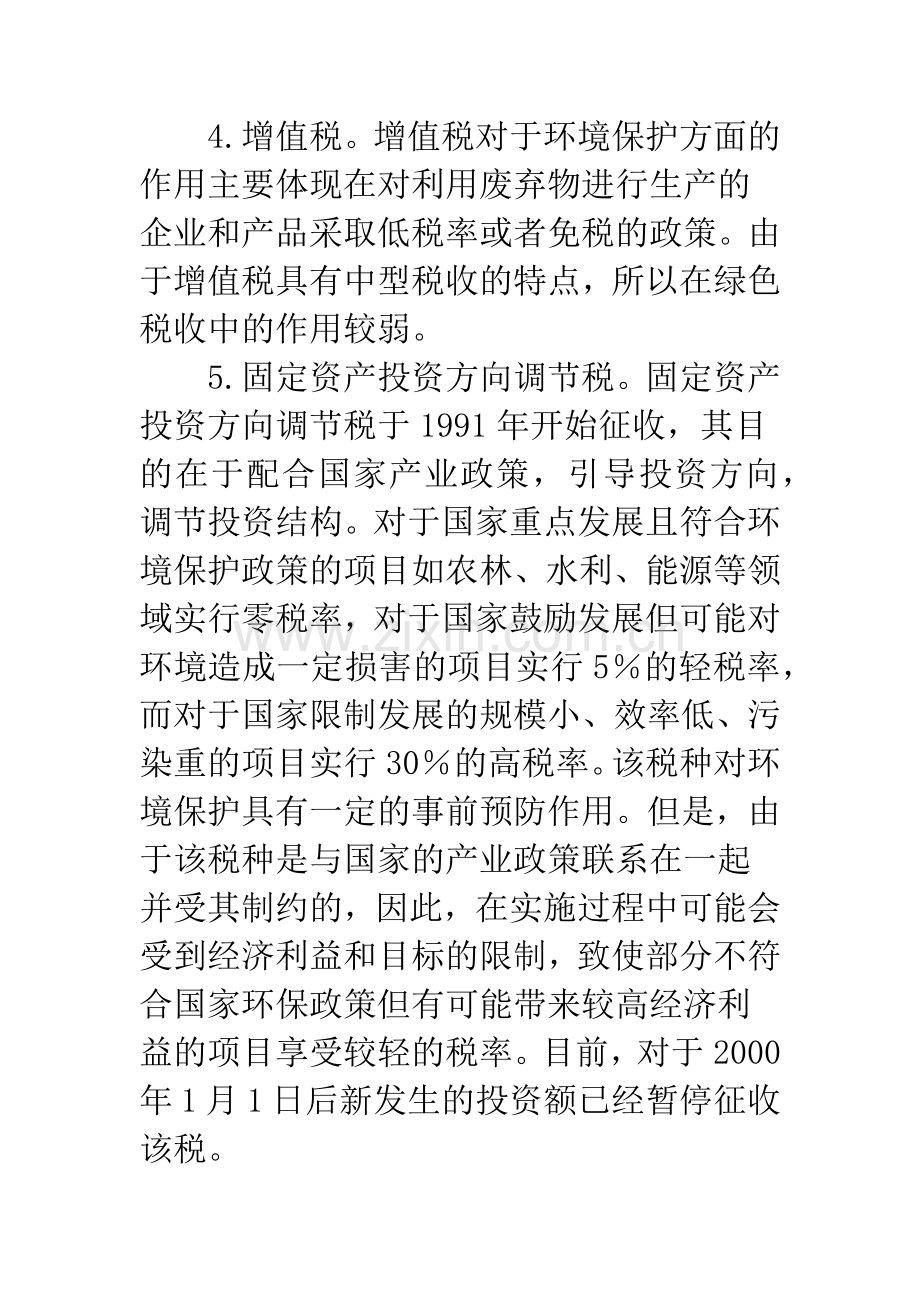 4.增值税。增值税对于环境保护方面的作用主要体现在对利用废弃物进行生产的企业和产品采取低税率或者免税的政策。由于增值税具有中型税收的特点，所以在绿色税收中的作用较弱。

5.固定资产投资方向调节税。固定资产投资方向调节税于1991年开始征收，其目的在于配合国家产业政策，引导投资方向，调节投资结构。对于国家重点发展且符合环境保护政策的项目如农林、水利、能源等领域实行零税率，对于国家鼓励发展但可能对环境造成一定损害的项目实行5%的轻税率，而对于国家限制发展的规模小、效率低、污染重的项目实行30%的高税率。该税种对环境保护具有一定的事前预防作用。但是，由于该税种是与国家的产业政策联系在一起并受其制约的，因此，在实施过程中可能会受到经济利益和目标的限制，致使部分不符合国家环保政策但有可能带来较高经济利益的项目享受较轻的税率。目前，对于2000年1月1日后新发生的投资额已经暂停征收该税。

www.zixin.com.cn